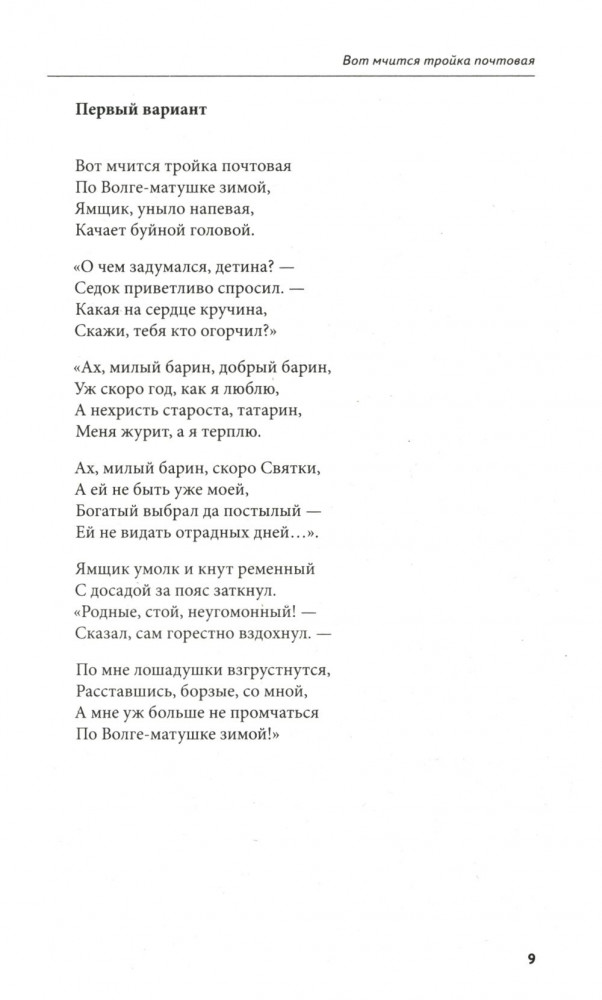 Вот мчится тройка почтовая

**Первый вариант**

Вот мчится тройка почтовая
По Волге-матушке зимой,
Ямщик, уныло напевая,
Качает буйной головой.

«О чем задумался, детина? —
Седок приветливо спросил. —
Какая на сердце кручина,
Скажи, тебя кто огорчил?»

«Ах, милый барин, добрый барин,
Уж скоро год, как я люблю,
А нехристь староста, татарин,
Меня журит, а я терплю.

Ах, милый барин, скоро Святки,
А ей не быть уже моей,
Богатый выбрал да постылый —
Ей не видать отрадных дней…».

Ямщик умолк и кнут ременный
С досадой за пояс заткнул.
«Родные, стой, неугомонный! —
Сказал, сам горестно вздохнул. —

По мне лошадушки взгрустнутся,
Расставшись, борзые, со мной,
А мне уж больше не промчаться
По Волге-матушке зимой!»

9